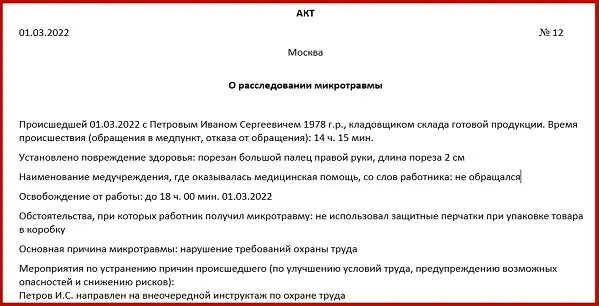 АКТ

01.03.2022 № 12

Москва

О расследовании микротравмы

Происшедшей 01.03.2022 с Петровым Иваном Сергеевичем 1978 г.р., кладовщиком склада готовой продукции. Время происшествия (обращения в медпункт, отказа от обращения): 14 ч. 15 мин.

Установлено повреждение здоровья: порезан большой палец правой руки, длина пореза 2 см

Наименование медучреждения, где оказывалась медицинская помощь, со слов работника: не обращался

Освобождение от работы: до 18 ч. 00 мин. 01.03.2022

Обстоятельства, при которых работник получил микротравму: не использовал защитные перчатки при упаковке товара в коробку

Основная причина микротравмы: нарушение требований охраны труда

Мероприятия по устранению причин происшедшего (по улучшению условий труда, предупреждению возможных опасностей и снижению рисков):
Петров И.С. направлен на внеочередной инструктаж по охране труда